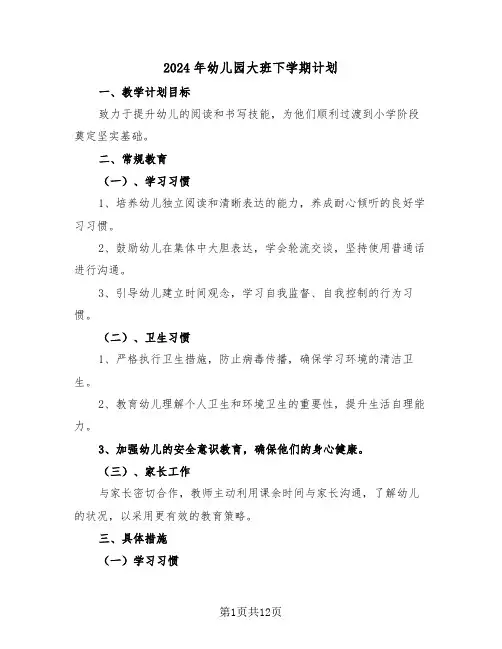 2024年幼儿园大班下学期计划

一、教学计划目标

致力于提升幼儿的阅读和书写技能，为他们顺利过渡到小学阶段奠定坚实基础。

二、常规教育

（一）、学习习惯

1、培养幼儿独立阅读和清晰表达的能力，养成耐心倾听的良好学习习惯。

2、鼓励幼儿在集体中大胆表达，学会轮流交谈，坚持使用普通话进行沟通。

3、引导幼儿建立时间观念，学习自我监督、自我控制的行为习惯。

（二）、卫生习惯

1、严格执行卫生措施，防止病毒传播，确保学习环境的清洁卫生。

2、教育幼儿理解个人卫生和环境卫生的重要性，提升生活自理能力。

3、加强幼儿的安全意识教育，确保他们的身心健康。

（三）、家长工作

与家长密切合作，教师主动利用课余时间与家长沟通，了解幼儿的状况，以采用更有效的教育策略。

三、具体措施

（一）学习习惯

第1页共12页